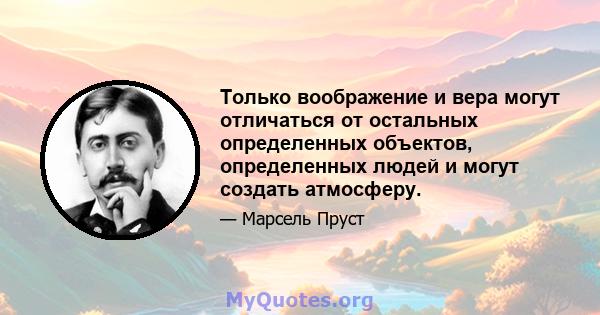 Только воображение и вера могут отличаться от остальных определенных объектов, определенных людей и могут создать атмосферу.

— Марсель Пруст

MyQuotes.org